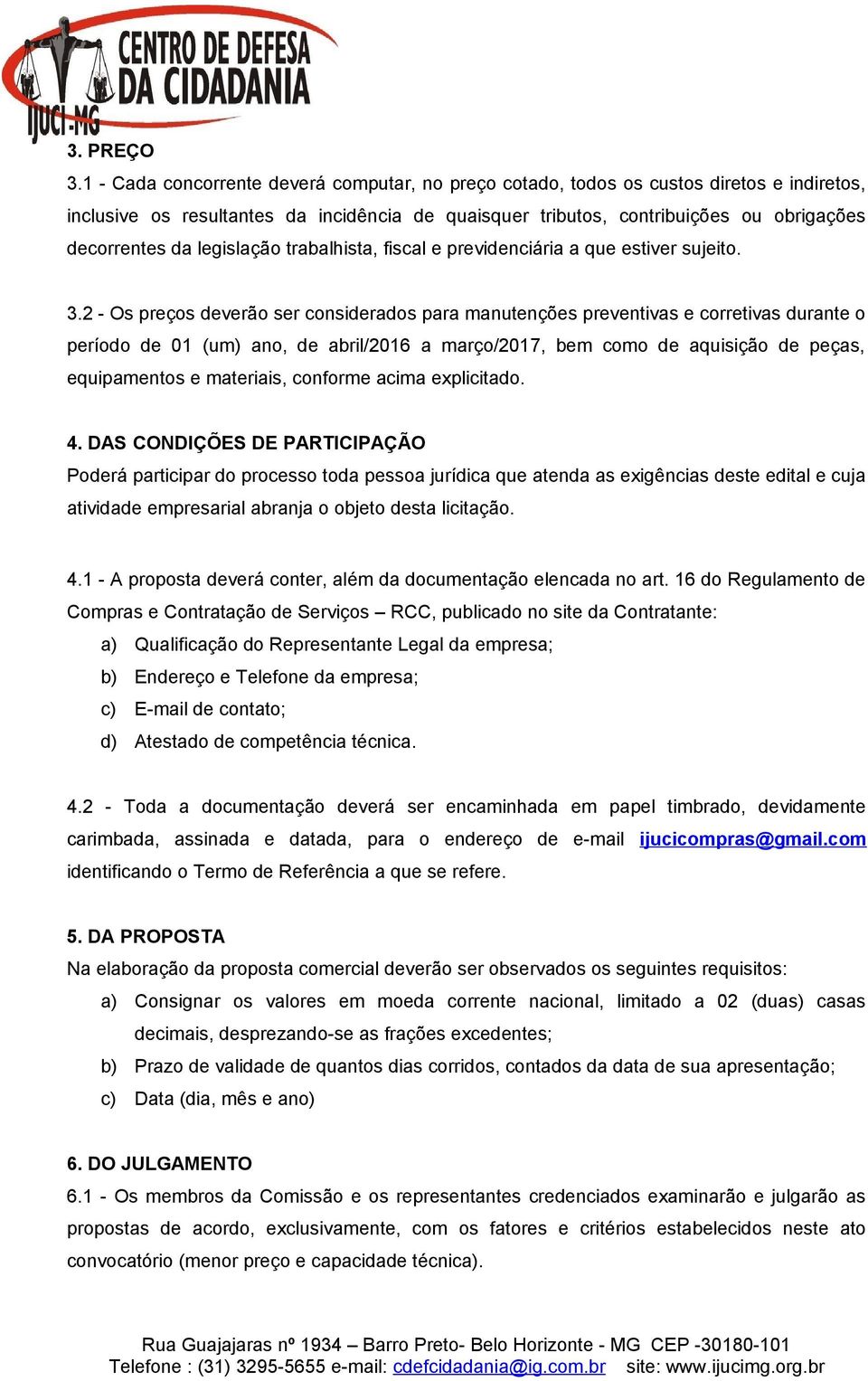 CENTRO DE DEFESA DA CIDADANIA
IJUCI-MG

3. PREÇO
3.1 - Cada concorrente deverá computar, no preço cotado, todos os custos diretos e indiretos, inclusive os resultantes da incidência de quaisquer tributos, contribuições ou obrigações decorrentes da legislação trabalhista, fiscal e previdenciária a que estiver sujeito.

3.2 - Os preços deverão ser considerados para manutenções preventivas e corretivas durante o período de 01 (um) ano, de abril/2016 a março/2017, bem como de aquisição de peças, equipamentos e materiais, conforme acima explicitado.

4. DAS CONDIÇÕES DE PARTICIPAÇÃO
Poderá participar do processo toda pessoa jurídica que atenda as exigências deste edital e cuja atividade empresarial abranja o objeto desta licitação.

4.1 - A proposta deverá conter, além da documentação elencada no art. 16 do Regulamento de Compras e Contratação de Serviços – RCC, publicado no site da Contratante:
a) Qualificação do Representante Legal da empresa;
b) Endereço e Telefone da empresa;
c) E-mail de contato;
d) Atestado de competência técnica.

4.2 - Toda a documentação deverá ser encaminhada em papel timbrado, devidamente carimbada, assinada e datada, para o endereço de e-mail ijucicompras@gmail.com identificando o Termo de Referência a que se refere.

5. DA PROPOSTA
Na elaboração da proposta comercial deverão ser observados os seguintes requisitos:
a) Consignar os valores em moeda corrente nacional, limitado a 02 (duas) casas decimais, desprezando-se as frações excedentes;
b) Prazo de validade de quantos dias corridos, contados da data de sua apresentação;
c) Data (dia, mês e ano)

6. DO JULGAMENTO
6.1 - Os membros da Comissão e os representantes credenciados examinarão e julgarão as propostas de acordo, exclusivamente, com os fatores e critérios estabelecidos neste ato convocatório (menor preço e capacidade técnica).

Rua Guajajaras nº 1934 – Barro Preto- Belo Horizonte - MG CEP -30180-101
Telefone : (31) 3295-5655 e-mail: cdefcidadania@ig.com.br site: www.ijucimg.org.br